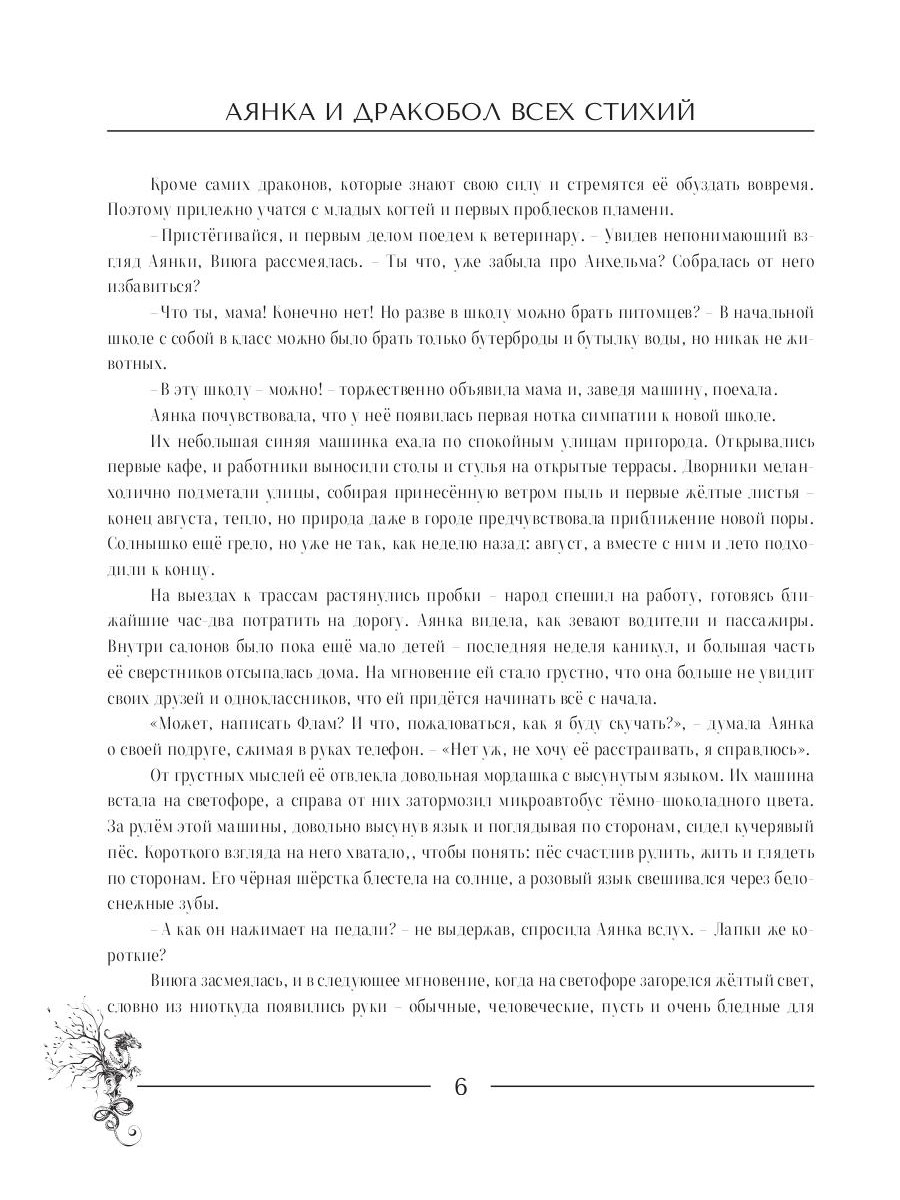 АЯНКА И ДРАКОБОЛ ВСЕХ СТИХИЙ

Кроме самих драконов, которые знают свою силу и стремятся её обуздать вовремя. Поэтому прилежно учатся с младых когтей и первых проблесков пламени.

– Пристёгивайся, и первым делом поедем к ветеринару. – Увидев непонимающий взгляд Аянки, Вьюга рассмеялась. – Ты что, уже забыла про Анхельма? Собралась от него избавиться?

– Что ты, мама! Конечно нет! Но разве в школу можно брать питомцев? – В начальной школе с собой в класс можно было брать только бутерброды и бутылку воды, но никак не животных.

– В эту школу – можно! – торжественно объявила мама и, заведя машину, поехала.

Аянка почувствовала, что у неё появилась первая нотка симпатии к новой школе.

Их небольшая синяя машинка ехала по спокойным улицам пригорода. Открывались первые кафе, и работники выносили столы и стулья на открытые террасы. Дворники меланхолично подметали улицы, собирая принесённую ветром пыль и первые жёлтые листья – конец августа, тепло, но природа даже в городе предчувствовала приближение новой поры. Солнышко ещё грело, но уже не так, как неделю назад: август, а вместе с ним и лето подходили к концу.

На выездах к трассам растянулись пробки – народ спешил на работу, готовясь ближайшие час-два потратить на дорогу. Аянка видела, как зевают водители и пассажиры. Внутри салонов было пока ещё мало детей – последняя неделя каникул, и большая часть её сверстников отсыпалась дома. На мгновение ей стало грустно, что она больше не увидит своих друзей и одноклассников, что ей придётся начинать всё с начала.

«Может, написать Флам? И что, пожаловаться, как я буду скучать?», – думала Аянка о своей подруге, сжимая в руках телефон. – «Нет уж, не хочу её расстраивать, я справлюсь».

От грустных мыслей её отвлекла довольная мордашка с высунутым языком. Их машина встала на светофоре, а справа от них затормозил микроавтобус тёмно-шоколадного цвета. За рулём этой машины, довольно высунув язык и поглядывая по сторонам, сидел кучерявый пёс. Короткого взгляда на него хватало,, чтобы понять: пёс счастлив рулить, жить и глядеть по сторонам. Его чёрная шёрстка блестела на солнце, а розовый язык свешивался через белоснежные зубы.

– А как он нажимает на педали? – не выдержав, спросила Аянка вслух. – Лапки же короткие?

Вьюга засмеялась, и в следующее мгновение, когда на светофоре загорелся жёлтый свет, словно из ниоткуда появились руки – обычные, человеческие, пусть и очень бледные для

6